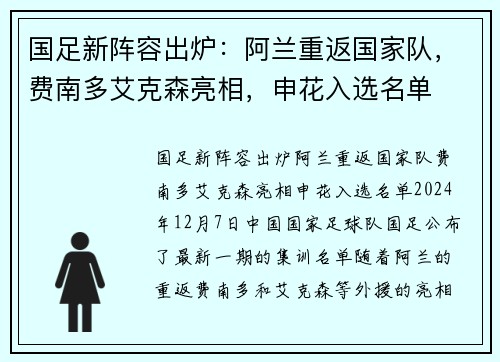 国足新阵容出炉：阿兰重返国家队，费南多艾克森亮相，申花入选名单

国足新阵容出炉阿兰重返国家队费南多艾克森亮相申花入选名单2024年12月7日中国国家足球队国足公布了最新一期的集训名单随着阿兰的重返费南多和艾克森等外援的亮相